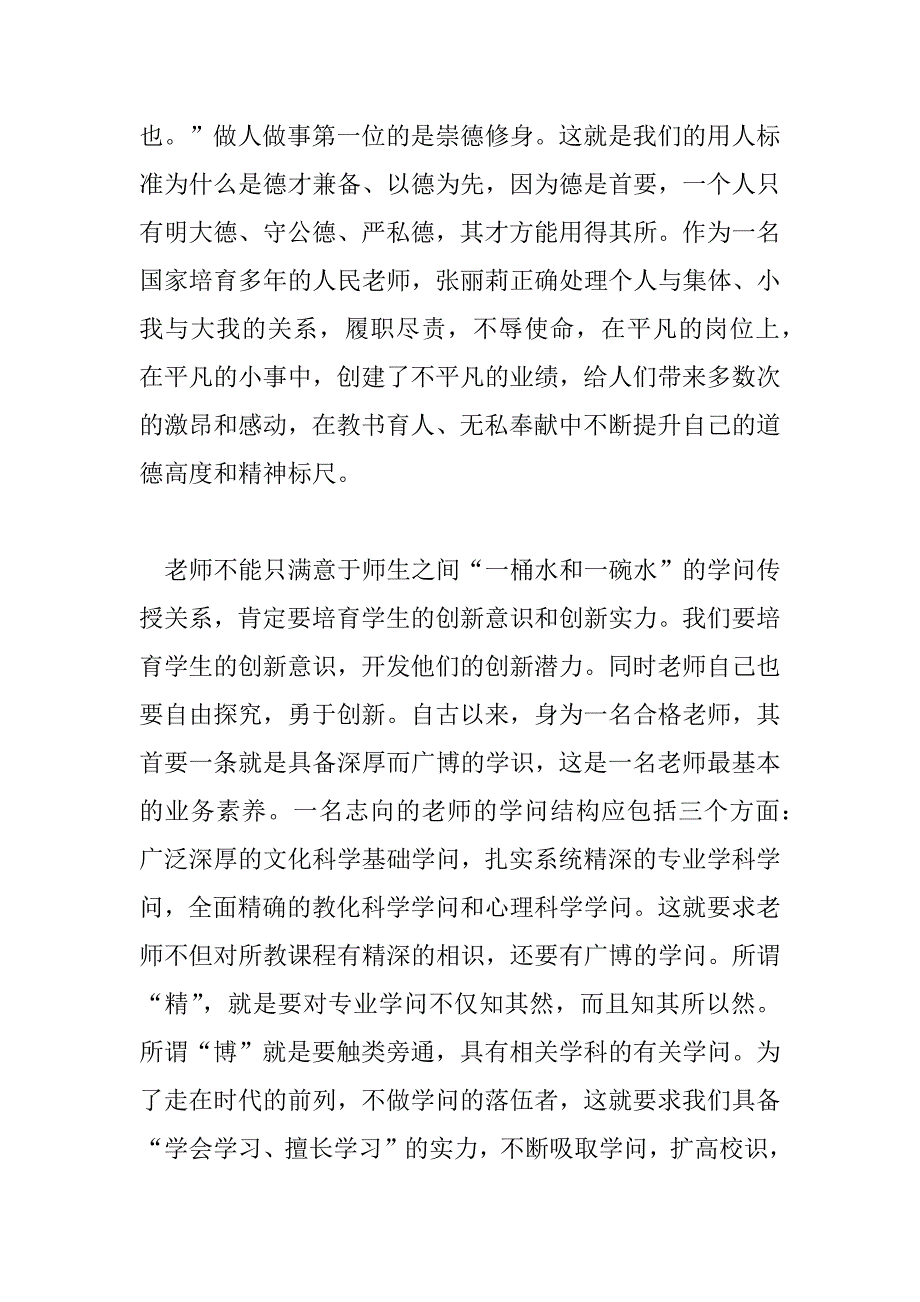 也。”做人做事第一位的是崇德修身。这就是我们的用人标准为什么是德才兼备、以德为先，因为德是首要，一个人只有明大德、守公德、严私德，其才方能用得其所。作为一名国家培育多年的人民老师，张丽莉正确处理个人与集体、小我与大我的关系，履职尽责，不辱使命，在平凡的岗位上，在平凡的小事中，创建了不平凡的业绩，给人们带来多数次的激昂和感动，在教书育人、无私奉献中不断提升自己的道德高度和精神标尺。

老师不能只满意于师生之间“一桶水和一碗水”的学问传授关系，肯定要培育学生的创新意识和创新实力。我们要培育学生的创新意识，开发他们的创新潜力。同时老师自己也要自由探究，勇于创新。自古以来，身为一名合格老师，其首要一条就是具备深厚而广博的学识，这是一名老师最基本的业务素养。一名志向的老师的学问结构应包括三个方面：广泛深厚的文化科学基础学问，扎实系统精深的专业学科学问，全面精确的教化科学学问和心理科学学问。这就要求老师不但对所教课程有精深的相识，还要有广博的学问。所谓“精”，就是要对专业学问不仅知其然，而且知其所以然。所谓“博”就是要触类旁通，具有相关学科的有关学问。为了走在时代的前列，不做学问的落伍者，这就要求我们具备“学会学习、擅长学习”的实力，不断吸取学问，扩高校识，